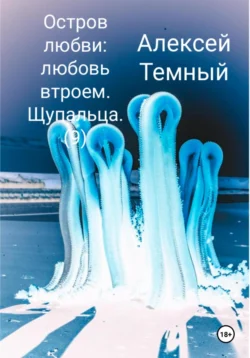 Остров любви: любовь втроем. Щупальца. (9)

Алексей Темный

18+